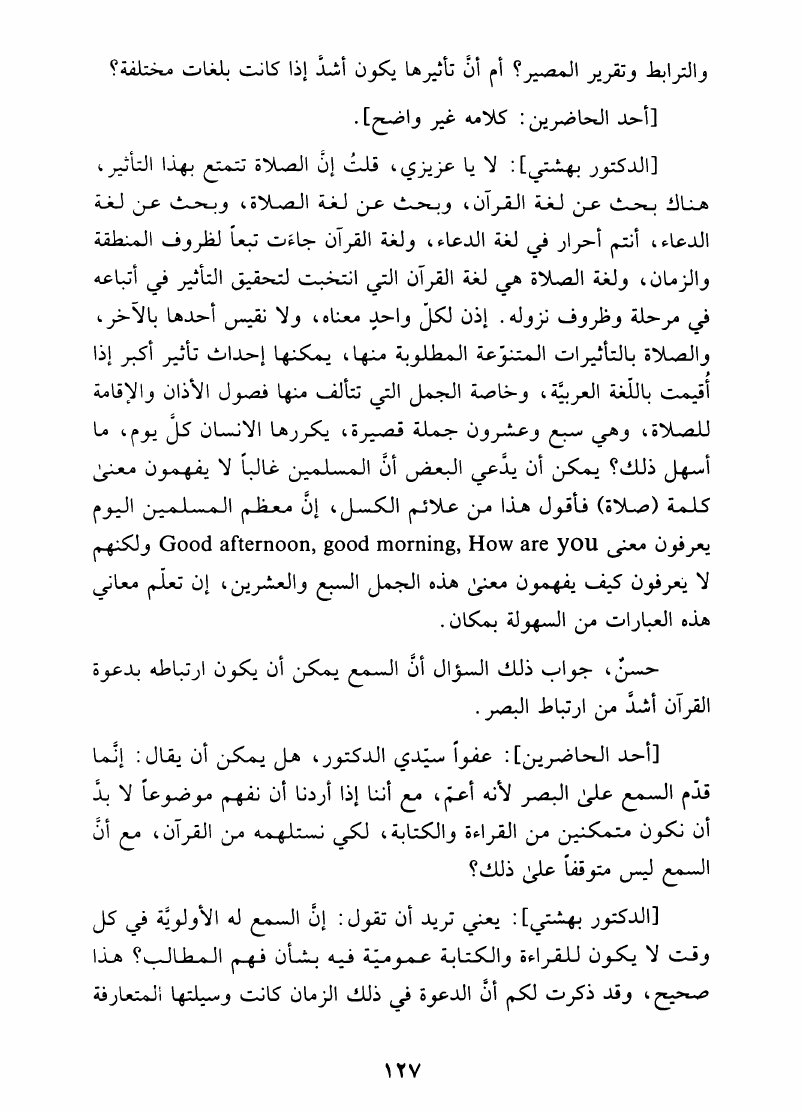 والترابط وتقرير المصير؟ أم أنَّ تأثيرها يكون أشدَّ إذا كانت بلغات مختلفة؟

[أحد الحاضرين: كلامه غير واضح].

[الدكتور بهشتي]: لا يا عزيزي، قلتُ إنَّ الصلاة تتمتع بهذا التأثير، هناك بحث عن لغة القرآن، وبحث عن لغة الصلاة، وبحث عن لغة الدعاء، أنتم أحرار في لغة الدعاء، ولغة القرآن جاءَت تبعاً لظروف المنطقة والزمان، ولغة الصلاة هي لغة القرآن التي انتخبت لتحقيق التأثير في أتباعه في مرحلة وظروف نزوله. إذن لكلّ واحدٍ معناه، ولا نقيس أحدها بالآخر، والصلاة بالتأثيرات المتنوّعة المطلوبة منها، يمكنها إحداث تأثير أكبر إذا أُقيمت باللّغة العربيَّة، وخاصة الجمل التي تتألف منها فصول الأذان والإقامة للصلاة، وهي سبع وعشرون جملة قصيرة، يكررها الانسان كلَّ يوم، ما أسهل ذلك؟ يمكن أن يدَّعي البعض أنَّ المسلمين غالباً لا يفهمون معنىٰ كلمة (صلاة) فأقول هذا من علائم الكسل، إنَّ معظم المسلمين اليوم يعرفون معنى Good afternoon, good morning, How are you ولكنهم لا يعرفون كيف يفهمون معنىٰ هذه الجمل السبع والعشرين، إن تعلّم معاني هذه العبارات من السهولة بمكان.

حسنٌ، جواب ذلك السؤال أنَّ السمع يمكن أن يكون ارتباطه بدعوة القرآن أشدَّ من ارتباط البصر.

[أحد الحاضرين]: عفواً سيّدي الدكتور، هل يمكن أن يقال: إنَّما قدّم السمع علىٰ البصر لأنه أعمّ، مع أننا إذا أردنا أن نفهم موضوعاً لا بدَّ أن نكون متمكنين من القراءة والكتابة، لكي نستلهمه من القرآن، مع أنَّ السمع ليس متوقفاً علىٰ ذلك؟

[الدكتور بهشتي]: يعني تريد أن تقول: إنَّ السمع له الأولويَّة في كل وقت لا يكون للقراءة والكتابة عموميّة فيه بشأن فهم المطالب؟ هذا صحيح، وقد ذكرت لكم أنَّ الدعوة في ذلك الزمان كانت وسيلتها المتعارفة

١٢٧